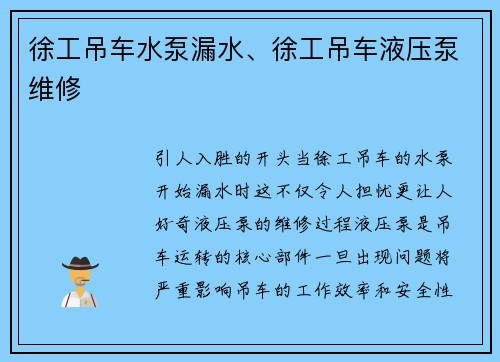 徐工吊车水泵漏水、徐工吊车液压泵维修

引人入胜的开头当徐工吊车的水泵开始漏水时这不仅令人担忧更让人好奇液压泵的维修过程液压泵是吊车运转的核心部件一旦出现问题将严重影响吊车的工作效率和安全性